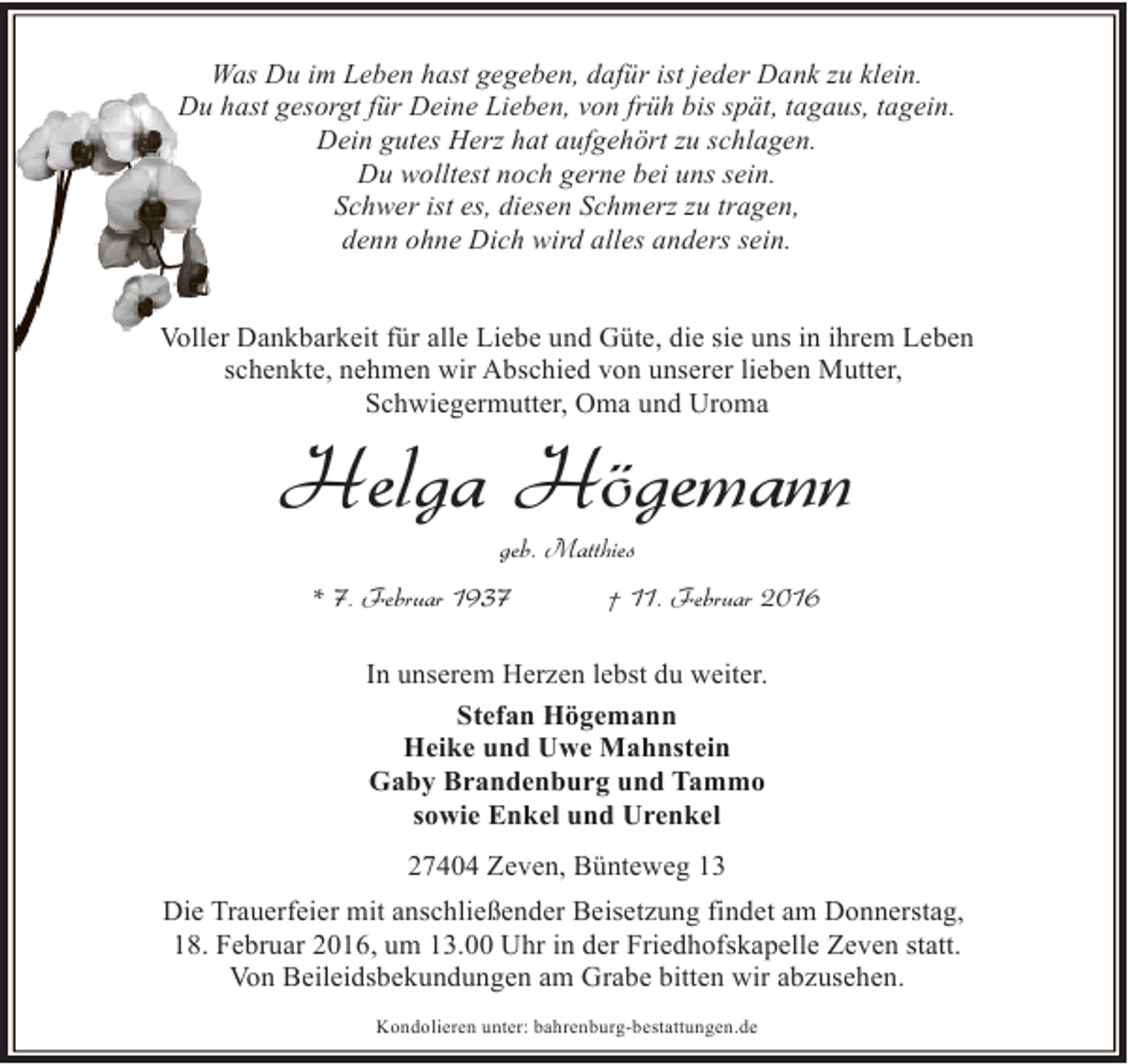 Was Du im Leben hast gegeben, dafür ist jeder Dank zu klein.
Du hast gesorgt für Deine Lieben, von früh bis spät, tagaus, tagein.
Dein gutes Herz hat aufgehört zu schlagen.
Du wolltest noch gerne bei uns sein.
Schwer ist es, diesen Schmerz zu tragen,
denn ohne Dich wird alles anders sein.

Voller Dankbarkeit für alle Liebe und Güte, die sie uns in ihrem Leben schenkte, nehmen wir Abschied von unserer lieben Mutter, Schwiegermutter, Oma und Uroma

Helga Högemann

geb. Matthies

* 7. Februar 1937 † 11. Februar 2016

In unserem Herzen lebst du weiter.

Stefan Högemann
Heike und Uwe Mahnstein
Gaby Brandenburg und Tammo
sowie Enkel und Urenkel

27404 Zeven, Bünteweg 13

Die Trauerfeier mit anschließender Beisetzung findet am Donnerstag, 18. Februar 2016, um 13.00 Uhr in der Friedhofskapelle Zeven statt. Von Beileidsbekundungen am Grabe bitten wir abzusehen.

Kondolieren unter: bahrenburg-bestattungen.de